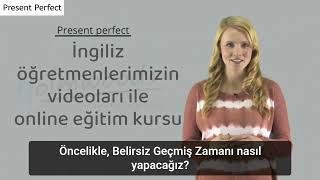 Present Perfect

Present perfect

İngiliz öğretmenlerimizin videoları ile online eğitim kursu

Öncelikle, Belirsiz Geçmiş Zamanı nasıl yapacağız?